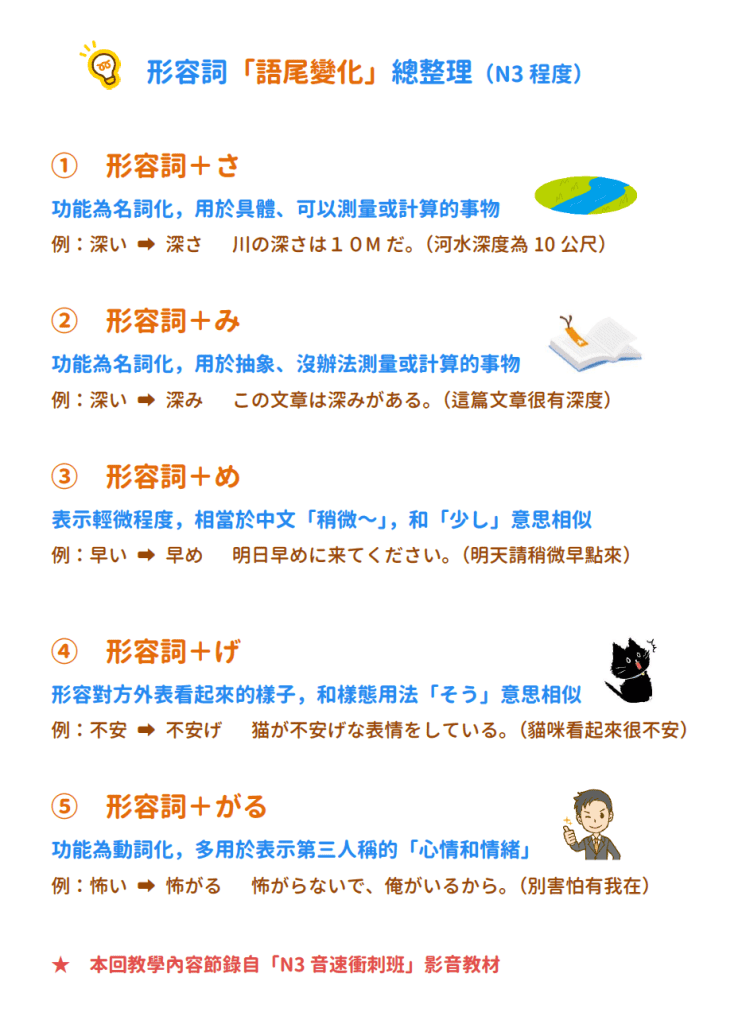 形容詞「語尾變化」總整理（N3程度）

① 形容詞＋さ

功能為名詞化，用於具體、可以測量或計算的事物

例：深い ➡ 深さ 川の深さは１０Ｍだ。（河水深度為10公尺）

② 形容詞＋み

功能為名詞化，用於抽象、沒辦法測量或計算的事物

例：深い ➡ 深み この文章は深みがある。（這篇文章很有深度）

③ 形容詞＋め

表示輕微程度，相當於中文「稍微～」，和「少し」意思相似

例：早い ➡ 早め 明日早めに来てください。（明天請稍微早點來）

④ 形容詞＋げ

形容對方外表看起來的樣子，和樣態用法「そう」意思相似

例：不安 ➡ 不安げ 猫が不安げな表情をしている。（貓咪看起來很不安）

⑤ 形容詞＋がる

功能為動詞化，多用於表示第三人稱的「心情和情緒」

例：怖い ➡ 怖がる 怖がらないで、俺がいるから。（別害怕有我在）

★ 本回教學內容節錄自「N3音速衝刺班」影音教材